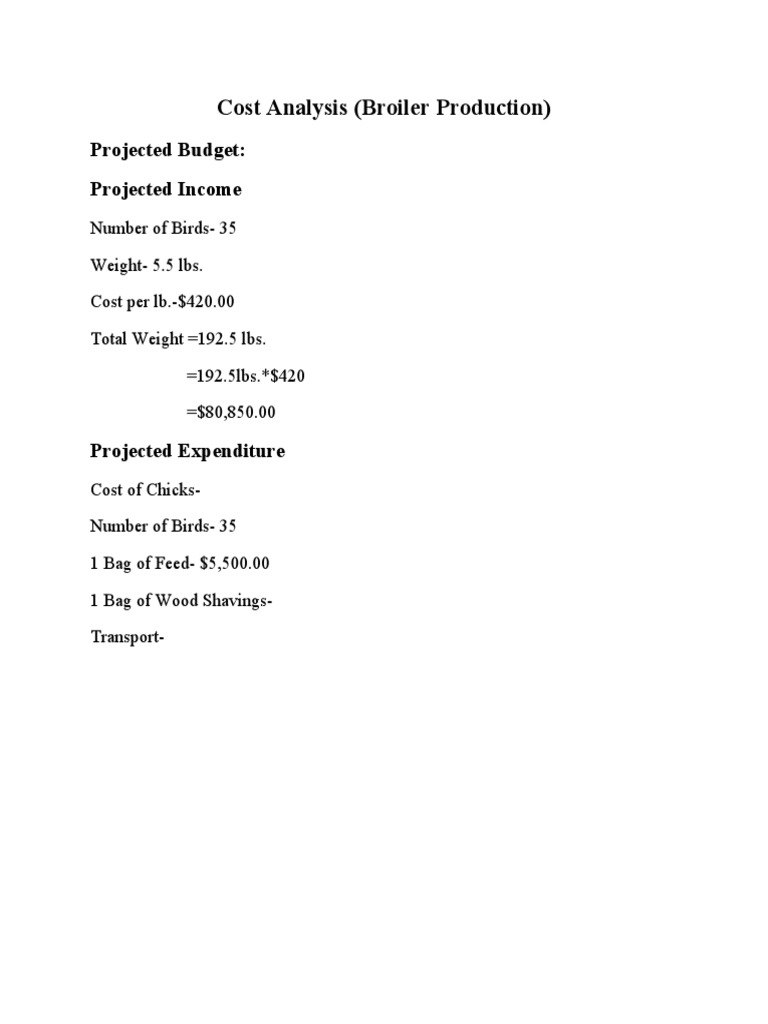 Cost Analysis (Broiler Production)

Projected Budget:

Projected Income

Number of Birds- 35

Weight- 5.5 lbs.

Cost per lb.-$420.00

Total Weight =192.5 lbs.

=192.5lbs.*$420

=$80,850.00

Projected Expenditure

Cost of Chicks-

Number of Birds- 35

1 Bag of Feed- $5,500.00

1 Bag of Wood Shavings-

Transport-